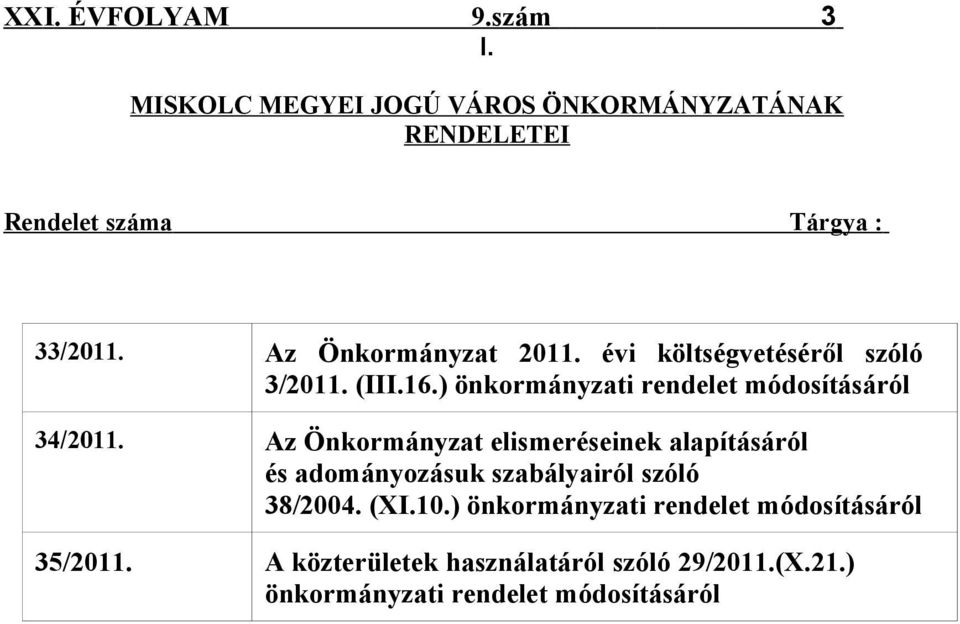 XXI. ÉVFOLYAM 9.szám 3

I.

MISKOLC MEGYEI JOGÚ VÁROS ÖNKORMÁNYZATÁNAK RENDELETEI

Rendelet száma Tárgya :

| | |
|---|---|
| 33/2011. | Az Önkormányzat 2011. évi költségvetéséről szóló 3/2011. (III.16.) önkormányzati rendelet módosításáról |
| 34/2011. | Az Önkormányzat elismeréseinek alapításáról és adományozásuk szabályairól szóló 38/2004. (XI.10.) önkormányzati rendelet módosításáról |
| 35/2011. | A közterületek használatáról szóló 29/2011.(X.21.) önkormányzati rendelet módosításáról |